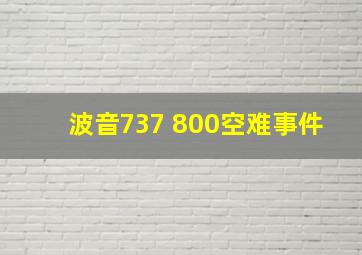 波音737 800空难事件